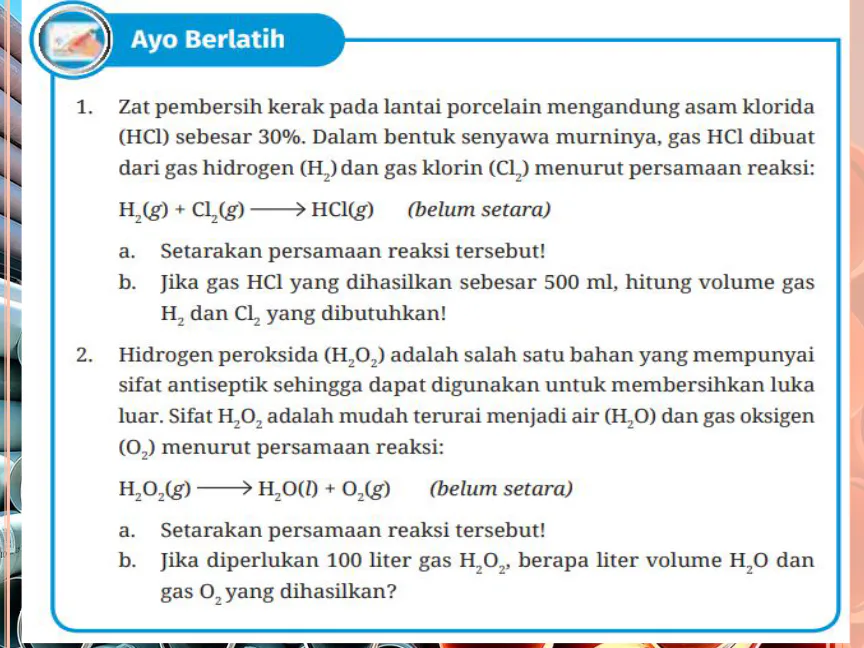 Ayo Berlatih

1. Zat pembersih kerak pada lantai porcelain mengandung asam klorida (HCl) sebesar 30%. Dalam bentuk senyawa murninya, gas HCl dibuat dari gas hidrogen ($H_2$) dan gas klorin ($Cl_2$) menurut persamaan reaksi:

$H_2(g) + Cl_2(g) \longrightarrow HCl(g)$ (belum setara)

a. Setarakan persamaan reaksi tersebut!
b. Jika gas HCl yang dihasilkan sebesar 500 ml, hitung volume gas $H_2$ dan $Cl_2$ yang dibutuhkan!

2. Hidrogen peroksida ($H_2O_2$) adalah salah satu bahan yang mempunyai sifat antiseptik sehingga dapat digunakan untuk membersihkan luka luar. Sifat $H_2O_2$ adalah mudah terurai menjadi air ($H_2O$) dan gas oksigen ($O_2$) menurut persamaan reaksi:

$H_2O_2(g) \longrightarrow H_2O(l) + O_2(g)$ (belum setara)

a. Setarakan persamaan reaksi tersebut!
b. Jika diperlukan 100 liter gas $H_2O_2$, berapa liter volume $H_2O$ dan gas $O_2$ yang dihasilkan?